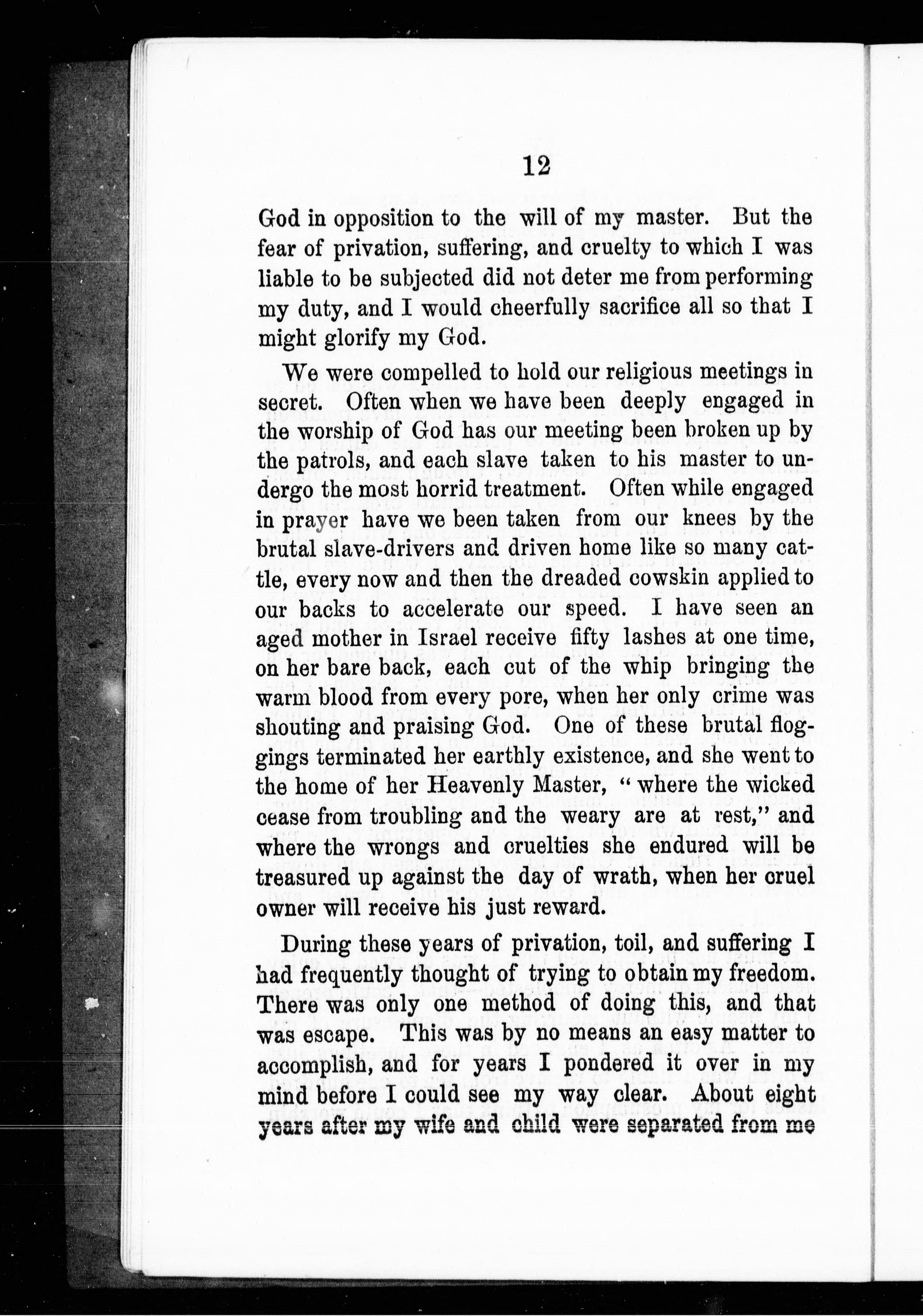 12

God in opposition to the will of my master. But the fear of privation, suffering, and cruelty to which I was liable to be subjected did not deter me from performing my duty, and I would cheerfully sacrifice all so that I might glorify my God.

We were compelled to hold our religious meetings in secret. Often when we have been deeply engaged in the worship of God has our meeting been broken up by the patrols, and each slave taken to his master to undergo the most horrid treatment. Often while engaged in prayer have we been taken from our knees by the brutal slave-drivers and driven home like so many cattle, every now and then the dreaded cowskin applied to our backs to accelerate our speed. I have seen an aged mother in Israel receive fifty lashes at one time, on her bare back, each cut of the whip bringing the warm blood from every pore, when her only crime was shouting and praising God. One of these brutal floggings terminated her earthly existence, and she went to the home of her Heavenly Master, "where the wicked cease from troubling and the weary are at rest," and where the wrongs and cruelties she endured will be treasured up against the day of wrath, when her cruel owner will receive his just reward.

During these years of privation, toil, and suffering I had frequently thought of trying to obtain my freedom. There was only one method of doing this, and that was escape. This was by no means an easy matter to accomplish, and for years I pondered it over in my mind before I could see my way clear. About eight years after my wife and child were separated from me